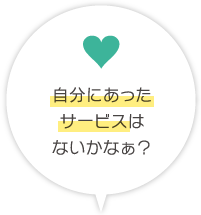 自分にあった
サービスは
ないかなぁ？